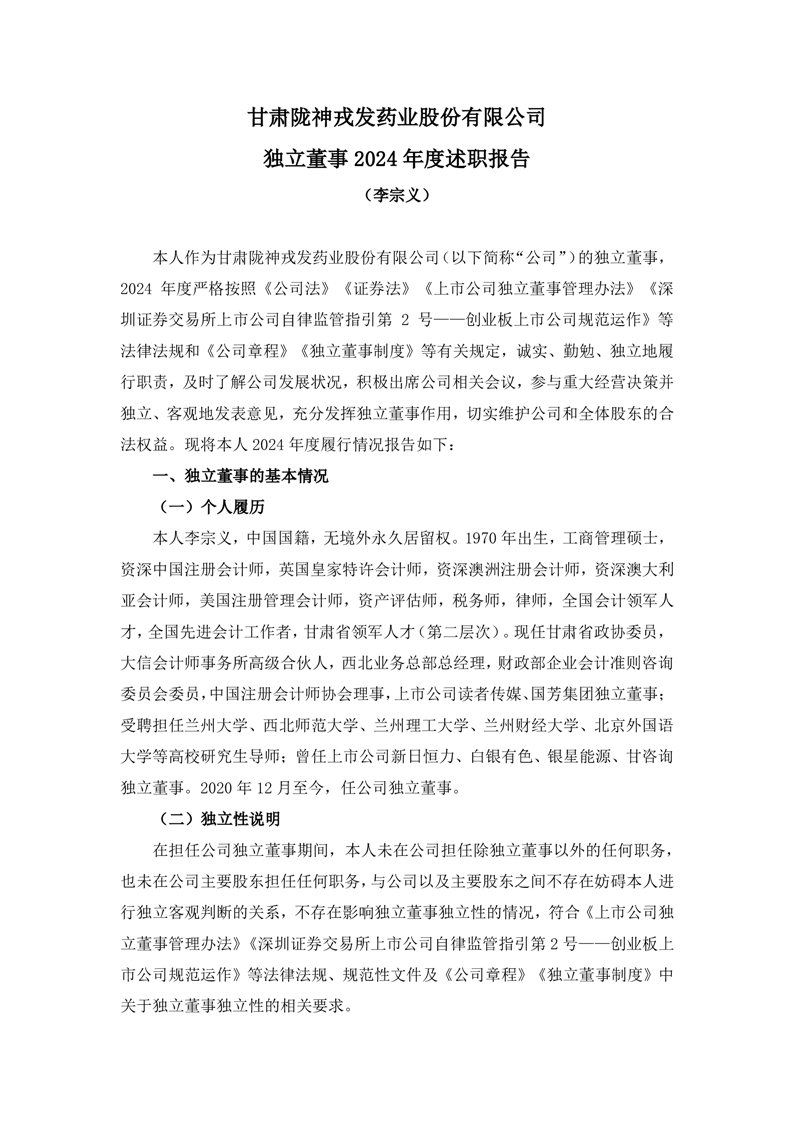 甘肃陇神戎发药业股份有限公司

独立董事 2024 年度述职报告

（李宗义）

本人作为甘肃陇神戎发药业股份有限公司（以下简称“公司”）的独立董事，2024 年度严格按照《公司法》《证券法》《上市公司独立董事管理办法》《深圳证券交易所上市公司自律监管指引第 2 号——创业板上市公司规范运作》等法律法规和《公司章程》《独立董事制度》等有关规定，诚实、勤勉、独立地履行职责，及时了解公司发展状况，积极出席公司相关会议，参与重大经营决策并独立、客观地发表意见，充分发挥独立董事作用，切实维护公司和全体股东的合法权益。现将本人 2024 年度履行情况报告如下：

一、独立董事的基本情况

（一）个人履历

本人李宗义，中国国籍，无境外永久居留权。1970 年出生，工商管理硕士，资深中国注册会计师，英国皇家特许会计师，资深澳洲注册会计师，资深澳大利亚会计师，美国注册管理会计师，资产评估师，税务师，律师，全国会计领军人才，全国先进会计工作者，甘肃省领军人才（第二层次）。现任甘肃省政协委员，大信会计师事务所高级合伙人，西北业务总部总经理，财政部企业会计准则咨询委员会委员，中国注册会计师协会理事，上市公司读者传媒、国芳集团独立董事；受聘担任兰州大学、西北师范大学、兰州理工大学、兰州财经大学、北京外国语大学等高校研究生导师；曾任上市公司新日恒力、白银有色、银星能源、甘咨询独立董事。2020 年 12 月至今，任公司独立董事。

（二）独立性说明

在担任公司独立董事期间，本人未在公司担任除独立董事以外的任何职务，也未在公司主要股东担任任何职务，与公司以及主要股东之间不存在妨碍本人进行独立客观判断的关系，不存在影响独立董事独立性的情况，符合《上市公司独立董事管理办法》《深圳证券交易所上市公司自律监管指引第 2 号——创业板上市公司规范运作》等法律法规、规范性文件及《公司章程》《独立董事制度》中关于独立董事独立性的相关要求。